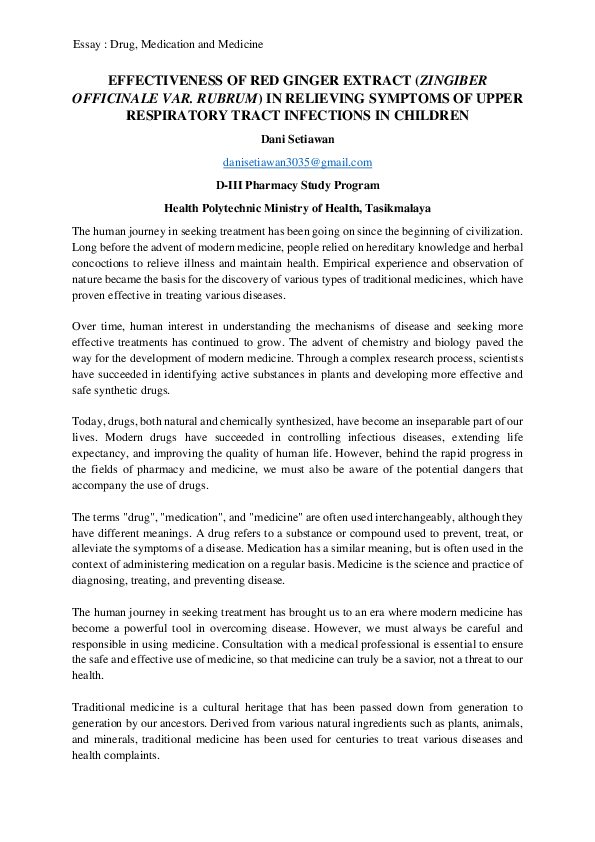 Essay : Drug, Medication and Medicine

EFFECTIVENESS OF RED GINGER EXTRACT (ZINGIBER OFFICINALE VAR. RUBRUM) IN RELIEVING SYMPTOMS OF UPPER RESPIRATORY TRACT INFECTIONS IN CHILDREN

Dani Setiawan

danisetiawan3035@gmail.com

D-III Pharmacy Study Program

Health Polytechnic Ministry of Health, Tasikmalaya

The human journey in seeking treatment has been going on since the beginning of civilization. Long before the advent of modern medicine, people relied on hereditary knowledge and herbal concoctions to relieve illness and maintain health. Empirical experience and observation of nature became the basis for the discovery of various types of traditional medicines, which have proven effective in treating various diseases.

Over time, human interest in understanding the mechanisms of disease and seeking more effective treatments has continued to grow. The advent of chemistry and biology paved the way for the development of modern medicine. Through a complex research process, scientists have succeeded in identifying active substances in plants and developing more effective and safe synthetic drugs.

Today, drugs, both natural and chemically synthesized, have become an inseparable part of our lives. Modern drugs have succeeded in controlling infectious diseases, extending life expectancy, and improving the quality of human life. However, behind the rapid progress in the fields of pharmacy and medicine, we must also be aware of the potential dangers that accompany the use of drugs.

The terms "drug", "medication", and "medicine" are often used interchangeably, although they have different meanings. A drug refers to a substance or compound used to prevent, treat, or alleviate the symptoms of a disease. Medication has a similar meaning, but is often used in the context of administering medication on a regular basis. Medicine is the science and practice of diagnosing, treating, and preventing disease.

The human journey in seeking treatment has brought us to an era where modern medicine has become a powerful tool in overcoming disease. However, we must always be careful and responsible in using medicine. Consultation with a medical professional is essential to ensure the safe and effective use of medicine, so that medicine can truly be a savior, not a threat to our health.

Traditional medicine is a cultural heritage that has been passed down from generation to generation by our ancestors. Derived from various natural ingredients such as plants, animals, and minerals, traditional medicine has been used for centuries to treat various diseases and health complaints.